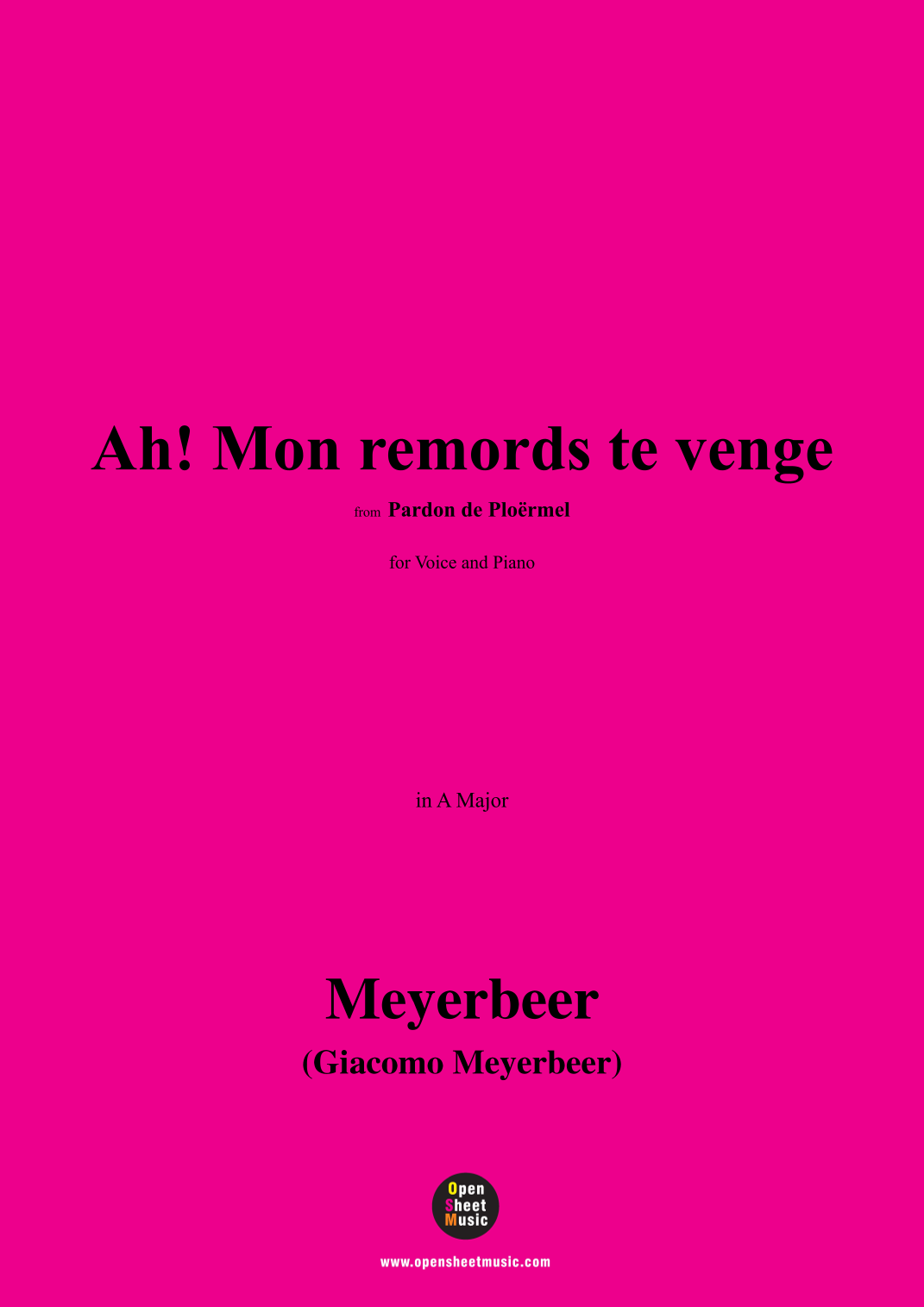 Ah! Mon remords te venge

from Pardon de Ploërmel

for Voice and Piano

in A Major

Meyerbeer
(Giacomo Meyerbeer)

Open
Sheet
Music

www.opensheetmusic.com